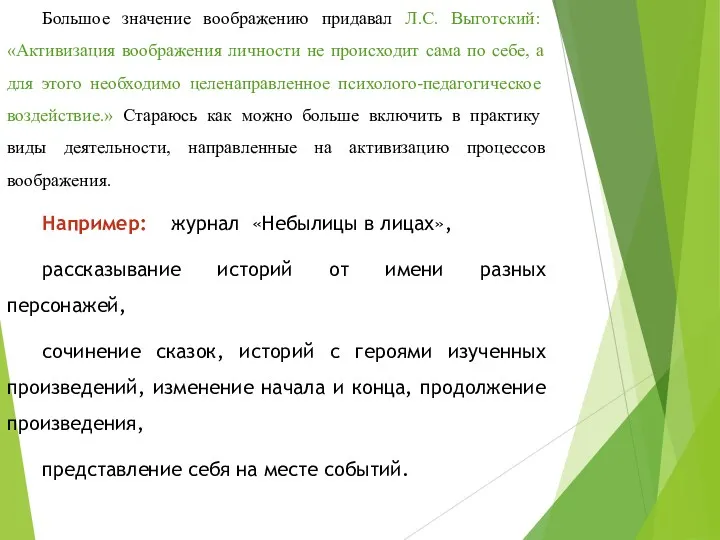 Большое значение воображению придавал Л.С. Выготский: «Активизация воображения личности не происходит сама по себе, а для этого необходимо целенаправленное психолого-педагогическое воздействие.» Стараюсь как можно больше включить в практику виды деятельности, направленные на активизацию процессов воображения.

Например: журнал «Небылицы в лицах»,

рассказывание историй от имени разных персонажей,

сочинение сказок, историй с героями изученных произведений, изменение начала и конца, продолжение произведения,

представление себя на месте событий.